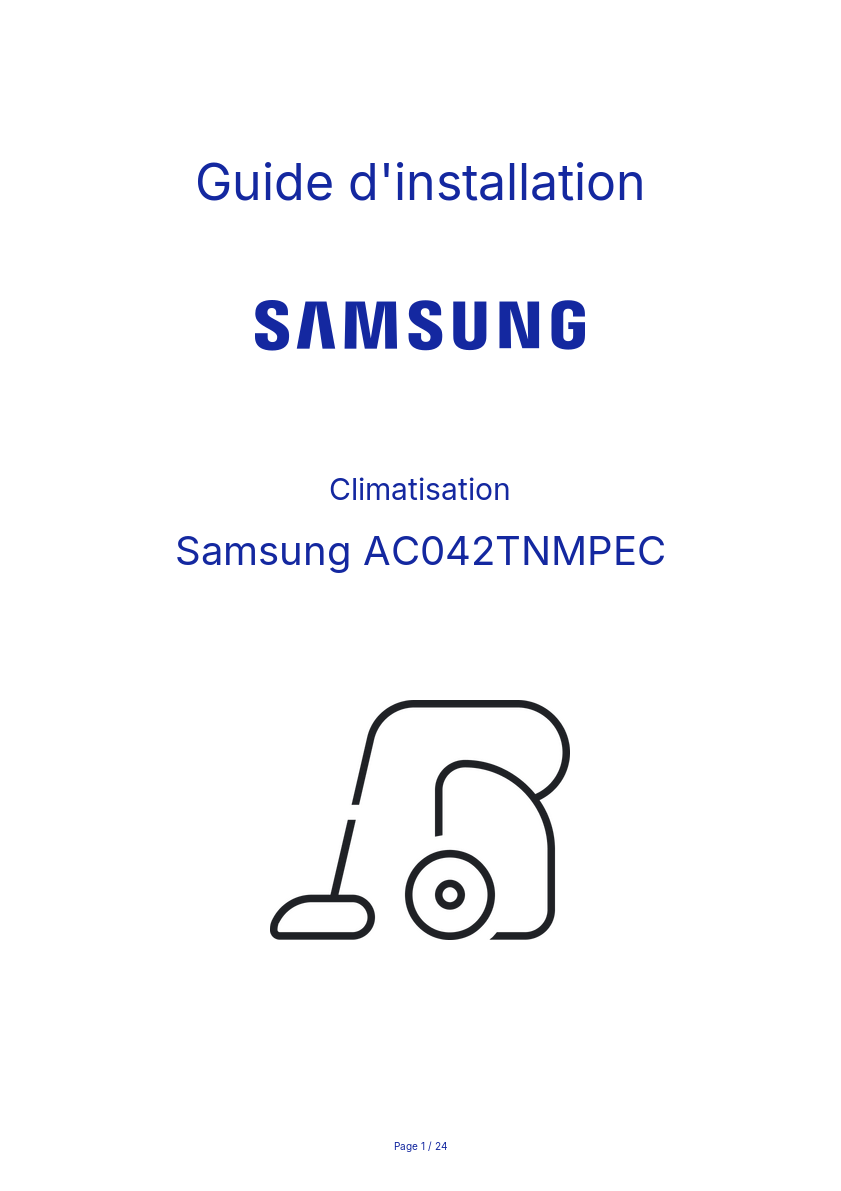 Guide d'installation

SAMSUNG

Climatisation

Samsung AC042TNMPEC

Page 1 / 24